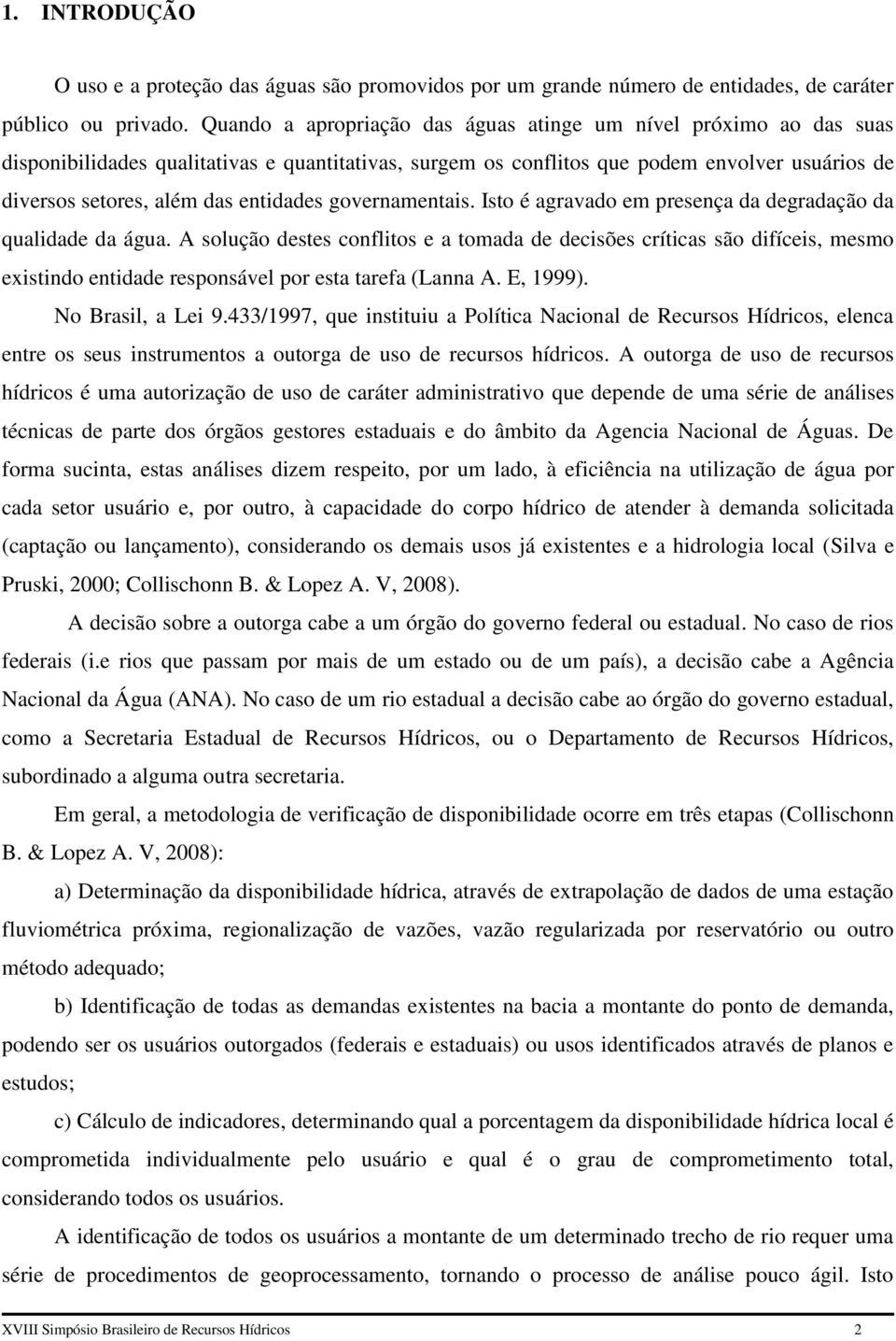 1. INTRODUÇÃO

O uso e a proteção das águas são promovidos por um grande número de entidades, de caráter público ou privado. Quando a apropriação das águas atinge um nível próximo ao das suas disponibilidades qualitativas e quantitativas, surgem os conflitos que podem envolver usuários de diversos setores, além das entidades governamentais. Isto é agravado em presença da degradação da qualidade da água. A solução destes conflitos e a tomada de decisões críticas são difíceis, mesmo existindo entidade responsável por esta tarefa (Lanna A. E, 1999).

No Brasil, a Lei 9.433/1997, que instituiu a Política Nacional de Recursos Hídricos, elenca entre os seus instrumentos a outorga de uso de recursos hídricos. A outorga de uso de recursos hídricos é uma autorização de uso de caráter administrativo que depende de uma série de análises técnicas de parte dos órgãos gestores estaduais e do âmbito da Agencia Nacional de Águas. De forma sucinta, estas análises dizem respeito, por um lado, à eficiência na utilização de água por cada setor usuário e, por outro, à capacidade do corpo hídrico de atender à demanda solicitada (captação ou lançamento), considerando os demais usos já existentes e a hidrologia local (Silva e Pruski, 2000; Collischonn B. & Lopez A. V, 2008).

A decisão sobre a outorga cabe a um órgão do governo federal ou estadual. No caso de rios federais (i.e rios que passam por mais de um estado ou de um país), a decisão cabe a Agência Nacional da Água (ANA). No caso de um rio estadual a decisão cabe ao órgão do governo estadual, como a Secretaria Estadual de Recursos Hídricos, ou o Departamento de Recursos Hídricos, subordinado a alguma outra secretaria.

Em geral, a metodologia de verificação de disponibilidade ocorre em três etapas (Collischonn B. & Lopez A. V, 2008):

a) Determinação da disponibilidade hídrica, através de extrapolação de dados de uma estação fluviométrica próxima, regionalização de vazões, vazão regularizada por reservatório ou outro método adequado;

b) Identificação de todas as demandas existentes na bacia a montante do ponto de demanda, podendo ser os usuários outorgados (federais e estaduais) ou usos identificados através de planos e estudos;

c) Cálculo de indicadores, determinando qual a porcentagem da disponibilidade hídrica local é comprometida individualmente pelo usuário e qual é o grau de comprometimento total, considerando todos os usuários.

A identificação de todos os usuários a montante de um determinado trecho de rio requer uma série de procedimentos de geoprocessamento, tornando o processo de análise pouco ágil. Isto

XVIII Simpósio Brasileiro de Recursos Hídricos 2